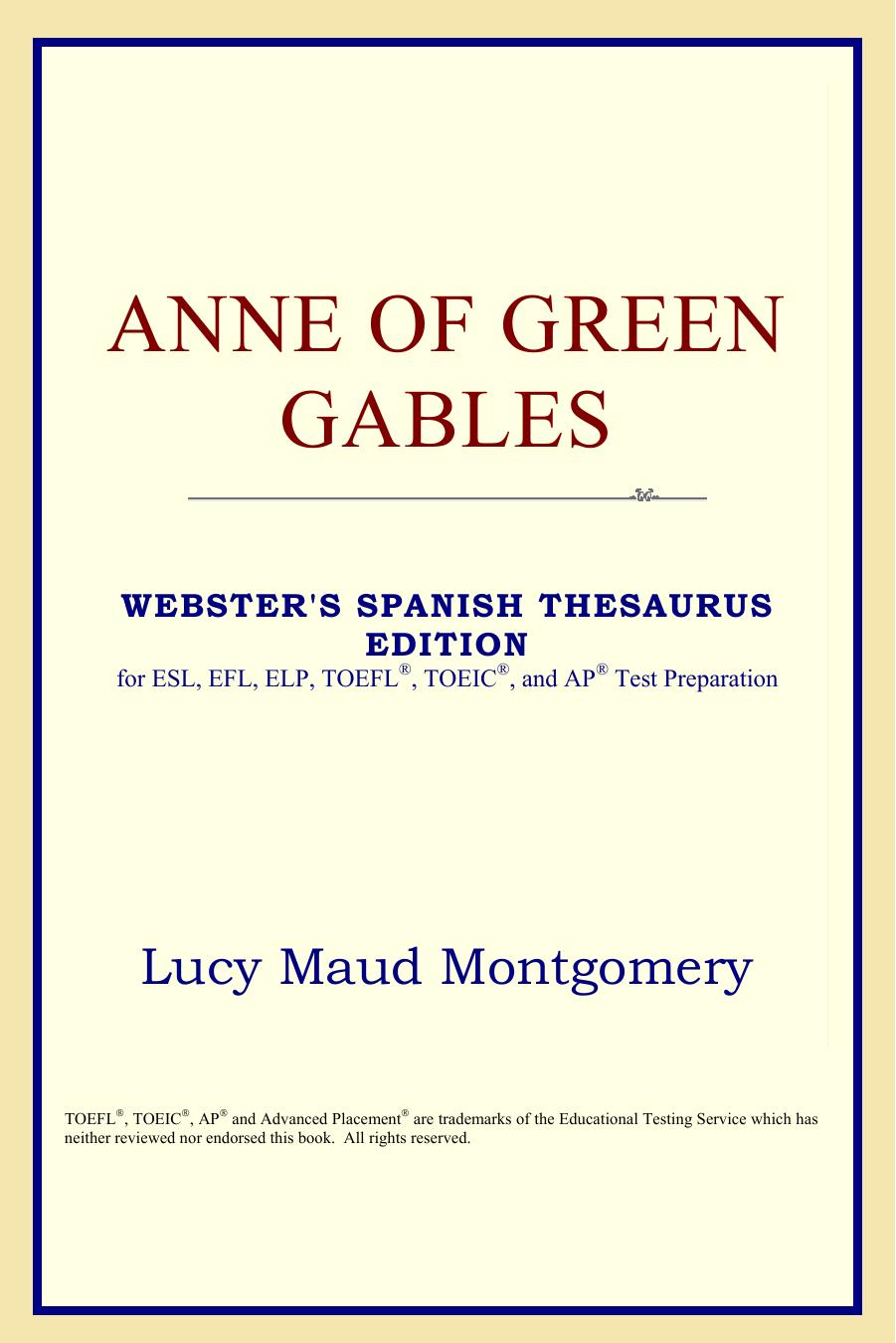 ANNE OF GREEN GABLES

WEBSTER'S SPANISH THESAURUS EDITION
for ESL, EFL, ELP, TOEFL®, TOEIC®, and AP® Test Preparation

Lucy Maud Montgomery

TOEFL®, TOEIC®, AP® and Advanced Placement® are trademarks of the Educational Testing Service which has neither reviewed nor endorsed this book. All rights reserved.